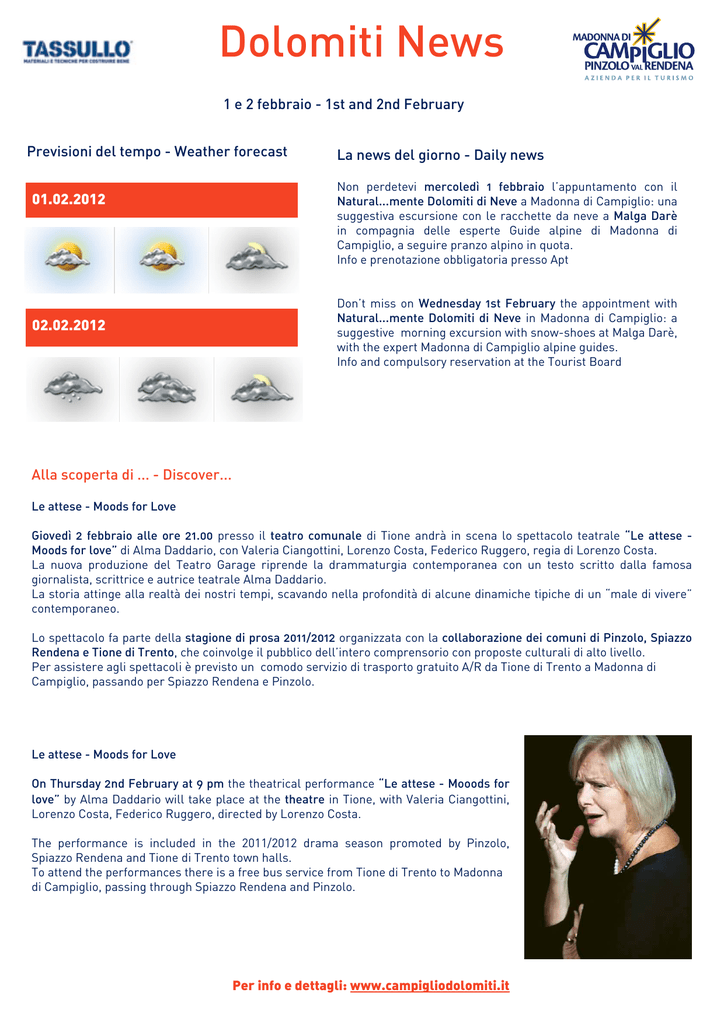 TASSULLO
MATERIALI E TECNICHE PER COSTRUIRE BENE

Dolomiti News

MADONNA DI CAMPIGLIO PINZOLO VAL RENDENA
AZIENDA PER IL TURISMO

1 e 2 febbraio - 1st and 2nd February

Previsioni del tempo - Weather forecast

01.02.2012

02.02.2012

La news del giorno - Daily news

Non perdetevi mercoledì 1 febbraio l'appuntamento con il Natural...mente Dolomiti di Neve a Madonna di Campiglio: una suggestiva escursione con le racchette da neve a Malga Darè in compagnia delle esperte Guide alpine di Madonna di Campiglio, a seguire pranzo alpino in quota.
Info e prenotazione obbligatoria presso Apt

Don't miss on Wednesday 1st February the appointment with Natural...mente Dolomiti di Neve in Madonna di Campiglio: a suggestive morning excursion with snow-shoes at Malga Darè, with the expert Madonna di Campiglio alpine guides.
Info and compulsory reservation at the Tourist Board

Alla scoperta di ... - Discover...

Le attese - Moods for Love

Giovedì 2 febbraio alle ore 21.00 presso il teatro comunale di Tione andrà in scena lo spettacolo teatrale "Le attese - Moods for love" di Alma Daddario, con Valeria Ciangottini, Lorenzo Costa, Federico Ruggero, regia di Lorenzo Costa.
La nuova produzione del Teatro Garage riprende la drammaturgia contemporanea con un testo scritto dalla famosa giornalista, scrittrice e autrice teatrale Alma Daddario.
La storia attinge alla realtà dei nostri tempi, scavando nella profondità di alcune dinamiche tipiche di un "male di vivere" contemporaneo.

Lo spettacolo fa parte della stagione di prosa 2011/2012 organizzata con la collaborazione dei comuni di Pinzolo, Spiazzo Rendena e Tione di Trento, che coinvolge il pubblico dell'intero comprensorio con proposte culturali di alto livello.
Per assistere agli spettacoli è previsto un comodo servizio di trasporto gratuito A/R da Tione di Trento a Madonna di Campiglio, passando per Spiazzo Rendena e Pinzolo.

Le attese - Moods for Love

On Thursday 2nd February at 9 pm the theatrical performance "Le attese - Mooods for love" by Alma Daddario will take place at the theatre in Tione, with Valeria Ciangottini, Lorenzo Costa, Federico Ruggero, directed by Lorenzo Costa.

The performance is included in the 2011/2012 drama season promoted by Pinzolo, Spiazzo Rendena and Tione di Trento town halls.
To attend the performances there is a free bus service from Tione di Trento to Madonna di Campiglio, passing through Spiazzo Rendena and Pinzolo.

Per info e dettagli: www.campigliodolomiti.it